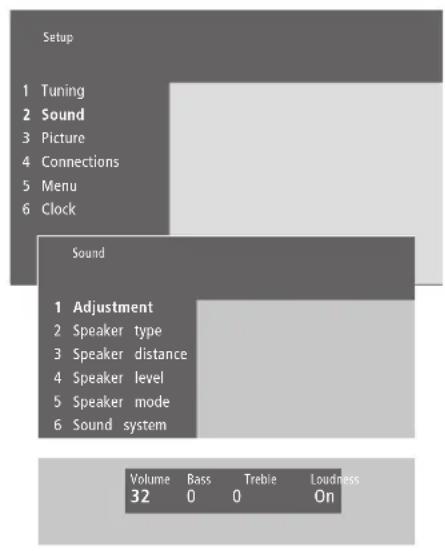 Setup

1 Tuning
2 Sound
3 Picture
4 Connections
5 Menu
6 Clock

Sound

1 Adjustment
2 Speaker type
3 Speaker distance
4 Speaker level
5 Speaker mode
6 Sound system

| Volume | Bass | Treble | Loudness |
|---|---|---|---|
| 32 | 0 | 0 | On |